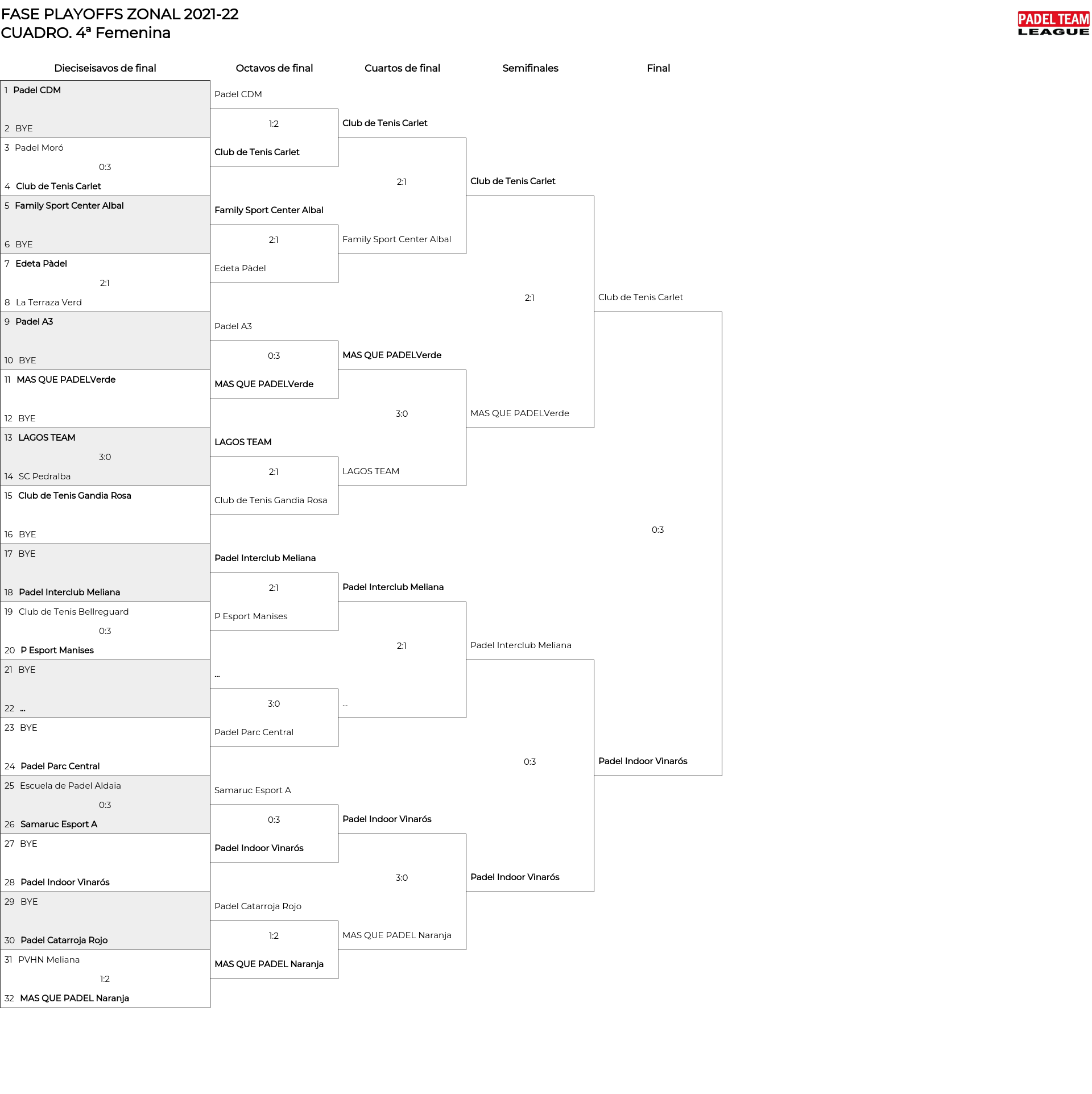 FASE PLAYOFFS ZONAL 2021-22
CUADRO. 4ª Femenina

PADEL TEAM LEAGUE

Dieciseisavos de final

1 Padel CDM
2 BYE
3 Padel Moró
0:3
4 Club de Tenis Carlet
5 Family Sport Center Albal
6 BYE
7 Edeta Pàdel
2:1
8 La Terraza Verd
9 Padel A3
10 BYE
11 MAS QUE PADELVerde
12 BYE
13 LAGOS TEAM
3:0
14 SC Pedralba
15 Club de Tenis Gandia Rosa
16 BYE
17 BYE
18 Padel Interclub Meliana
19 Club de Tenis Bellreguard
0:3
20 P Esport Manises
21 BYE
22 ...
23 BYE
24 Padel Parc Central
25 Escuela de Padel Aldaia
0:3
26 Samaruc Esport A
27 BYE
28 Padel Indoor Vinarós
29 BYE
30 Padel Catarroja Rojo
31 PVHN Meliana
1:2
32 MAS QUE PADEL Naranja

Octavos de final

Padel CDM
1:2
Club de Tenis Carlet
Family Sport Center Albal
2:1
Edeta Pàdel
Padel A3
0:3
MAS QUE PADELVerde
LAGOS TEAM
2:1
Club de Tenis Gandia Rosa
Padel Interclub Meliana
2:1
P Esport Manises
...
3:0
Padel Parc Central
Samaruc Esport A
0:3
Padel Indoor Vinarós
Padel Catarroja Rojo
1:2
MAS QUE PADEL Naranja

Cuartos de final

Club de Tenis Carlet
2:1
Family Sport Center Albal
MAS QUE PADELVerde
3:0
LAGOS TEAM
Padel Interclub Meliana
2:1
...
Padel Indoor Vinarós
3:0
MAS QUE PADEL Naranja

Semifinales

Club de Tenis Carlet
2:1
MAS QUE PADELVerde
Padel Interclub Meliana
0:3
Padel Indoor Vinarós

Final

Club de Tenis Carlet
0:3
Padel Indoor Vinarós